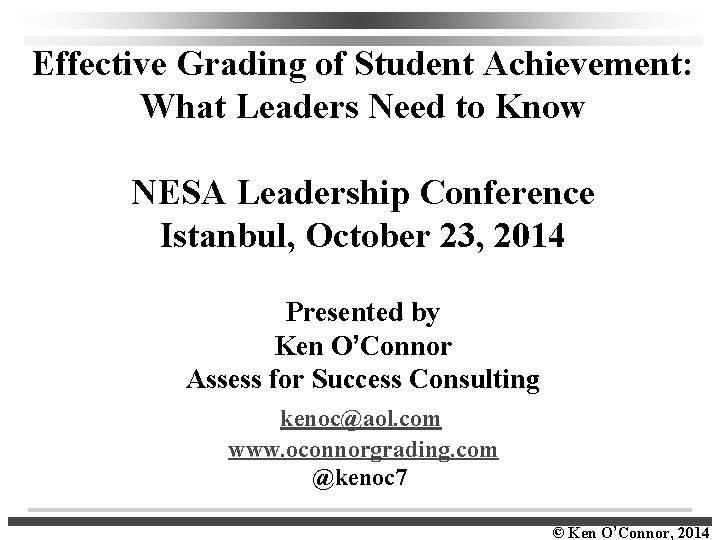 Effective Grading of Student Achievement:
What Leaders Need to Know

NESA Leadership Conference
Istanbul, October 23, 2014

Presented by
Ken O'Connor
Assess for Success Consulting

kenoc@aol.com
www.oconnorgrading.com
@kenoc7

© Ken O'Connor, 2014